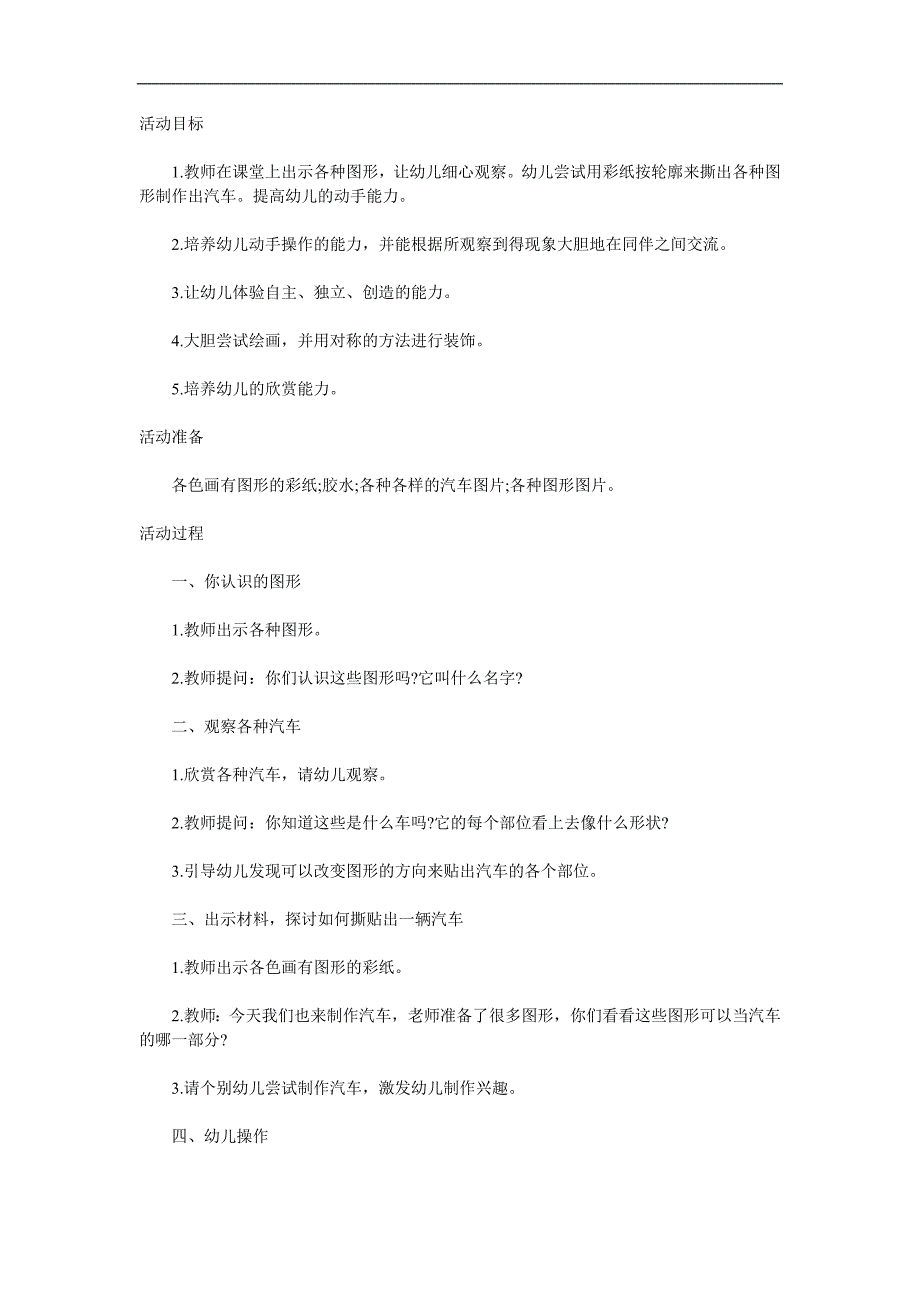 活动目标

1.教师在课堂上出示各种图形，让幼儿细心观察。幼儿尝试用彩纸按轮廓来撕出各种图形制作出汽车。提高幼儿的动手能力。

2.培养幼儿动手操作的能力，并能根据所观察到得现象大胆地在同伴之间交流。

3.让幼儿体验自主、独立、创造的能力。

4.大胆尝试绘画，并用对称的方法进行装饰。

5.培养幼儿的欣赏能力。

活动准备

各色画有图形的彩纸;胶水;各种各样的汽车图片;各种图形图片。

活动过程

一、你认识的图形

1.教师出示各种图形。

2.教师提问：你们认识这些图形吗?它叫什么名字?

二、观察各种汽车

1.欣赏各种汽车，请幼儿观察。

2.教师提问：你知道这些是什么车吗?它的每个部位看上去像什么形状?

3.引导幼儿发现可以改变图形的方向来贴出汽车的各个部位。

三、出示材料，探讨如何撕贴出一辆汽车

1.教师出示各色画有图形的彩纸。

2.教师：今天我们也来制作汽车，老师准备了很多图形，你们看看这些图形可以当汽车的哪一部分?

3.请个别幼儿尝试制作汽车，激发幼儿制作兴趣。

四、幼儿操作